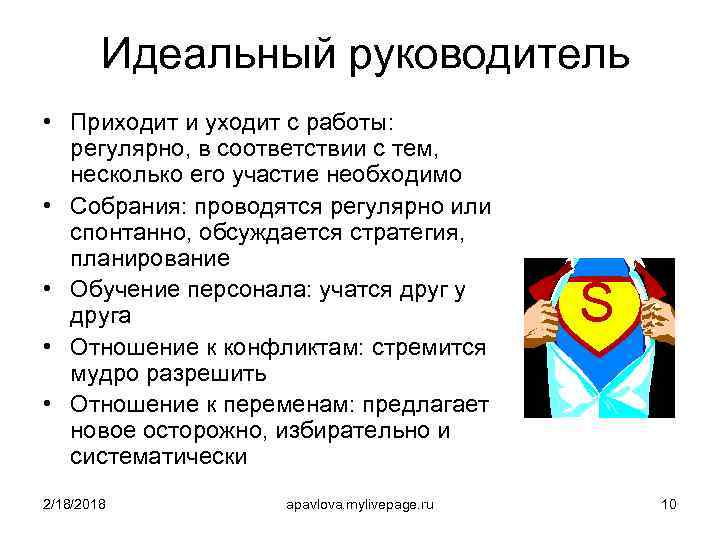 Идеальный руководитель

• Приходит и уходит с работы: регулярно, в соответствии с тем, несколько его участие необходимо
• Собрания: проводятся регулярно или спонтанно, обсуждается стратегия, планирование
• Обучение персонала: учатся друг у друга
• Отношение к конфликтам: стремится мудро разрешить
• Отношение к переменам: предлагает новое осторожно, избирательно и систематически

S

2/18/2018 apavlova.mylivepage.ru 10